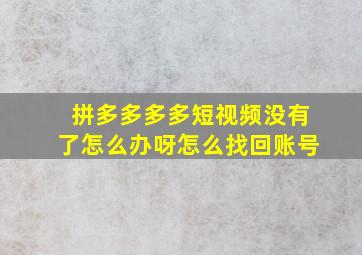 拼多多多多短视频没有了怎么办呀怎么找回账号